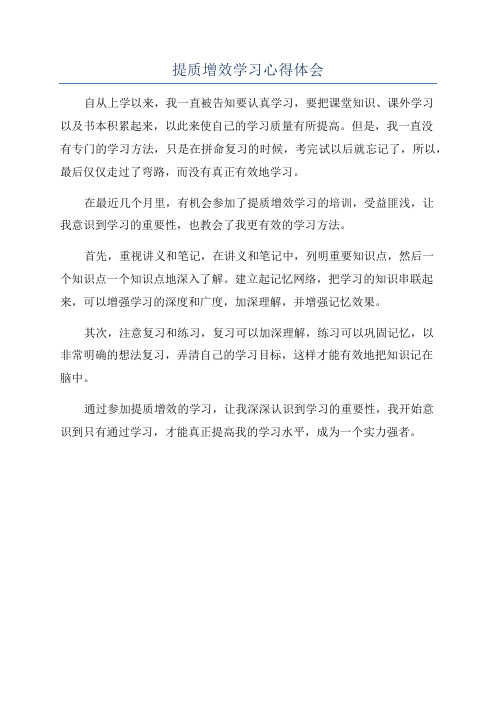 提质增效学习心得体会

自从上学以来，我一直被告知要认真学习，要把课堂知识、课外学习以及书本积累起来，以此来使自己的学习质量有所提高。但是，我一直没有专门的学习方法，只是在拼命复习的时候，考完试以后就忘记了，所以，最后仅仅走过了弯路，而没有真正有效地学习。

在最近几个月里，有机会参加了提质增效学习的培训，受益匪浅，让我意识到学习的重要性，也教会了我更有效的学习方法。

首先，重视讲义和笔记，在讲义和笔记中，列明重要知识点，然后一个知识点一个知识点地深入了解。建立起记忆网络，把学习的知识串联起来，可以增强学习的深度和广度，加深理解，并增强记忆效果。

其次，注意复习和练习，复习可以加深理解，练习可以巩固记忆，以非常明确的想法复习，弄清自己的学习目标，这样才能有效地把知识记在脑中。

通过参加提质增效的学习，让我深深认识到学习的重要性，我开始意识到只有通过学习，才能真正提高我的学习水平，成为一个实力强者。